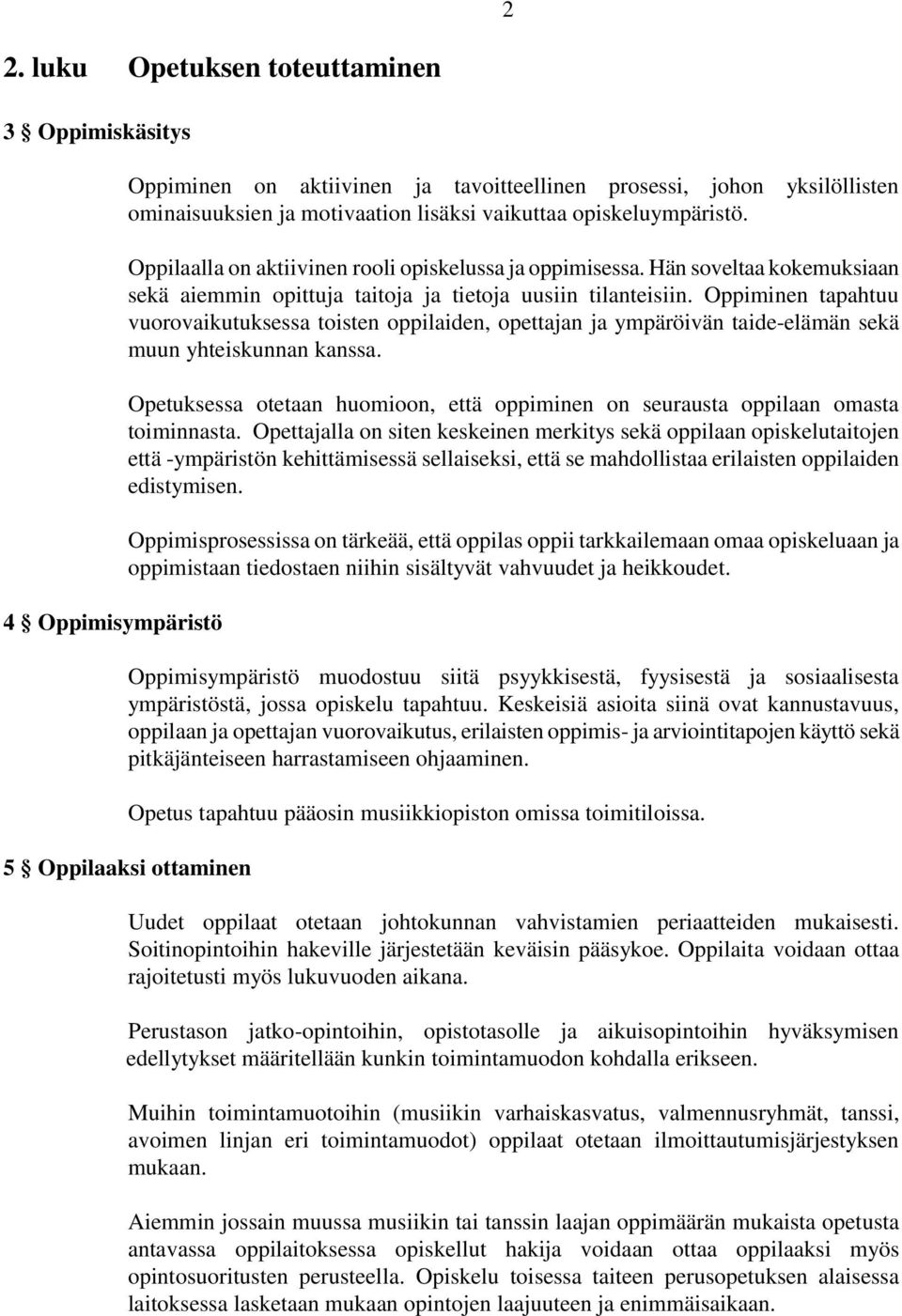 2

2. luku Opetuksen toteuttaminen

3 § Oppimiskäsitys

Oppiminen on aktiivinen ja tavoitteellinen prosessi, johon yksilöllisten ominaisuuksien ja motivaation lisäksi vaikuttaa opiskeluympäristö.

Oppilaalla on aktiivinen rooli opiskelussa ja oppimisessa. Hän soveltaa kokemuksiaan sekä aiemmin opittuja taitoja ja tietoja uusiin tilanteisiin. Oppiminen tapahtuu vuorovaikutuksessa toisten oppilaiden, opettajan ja ympäröivän taide-elämän sekä muun yhteiskunnan kanssa.

Opetuksessa otetaan huomioon, että oppiminen on seurausta oppilaan omasta toiminnasta. Opettajalla on siten keskeinen merkitys sekä oppilaan opiskelutaitojen että -ympäristön kehittämisessä sellaiseksi, että se mahdollistaa erilaisten oppilaiden edistymisen.

Oppimisprosessissa on tärkeää, että oppilas oppii tarkkailemaan omaa opiskeluaan ja oppimistaan tiedostaen niihin sisältyvät vahvuudet ja heikkoudet.

4 § Oppimisympäristö

Oppimisympäristö muodostuu siitä psyykkisestä, fyysisestä ja sosiaalisesta ympäristöstä, jossa opiskelu tapahtuu. Keskeisiä asioita siinä ovat kannustavuus, oppilaan ja opettajan vuorovaikutus, erilaisten oppimis- ja arviointitapojen käyttö sekä pitkäjänteiseen harrastamiseen ohjaaminen.

Opetus tapahtuu pääosin musiikkiopiston omissa toimitiloissa.

5 § Oppilaaksi ottaminen

Uudet oppilaat otetaan johtokunnan vahvistamien periaatteiden mukaisesti. Soitinopintoihin hakeville järjestetään keväisin pääsykoe. Oppilaita voidaan ottaa rajoitetusti myös lukuvuoden aikana.

Perustason jatko-opintoihin, opistotasolle ja aikuisopintoihin hyväksymisen edellytykset määritellään kunkin toimintamuodon kohdalla erikseen.

Muihin toimintamuotoihin (musiikin varhaiskasvatus, valmennusryhmät, tanssi, avoimen linjan eri toimintamuodot) oppilaat otetaan ilmoittautumisjärjestyksen mukaan.

Aiemmin jossain muussa musiikin tai tanssin laajan oppimäärän mukaista opetusta antavassa oppilaitoksessa opiskellut hakija voidaan ottaa oppilaaksi myös opintosuoritusten perusteella. Opiskelu toisessa taiteen perusopetuksen alaisessa laitoksessa lasketaan mukaan opintojen laajuuteen ja enimmäisaikaan.